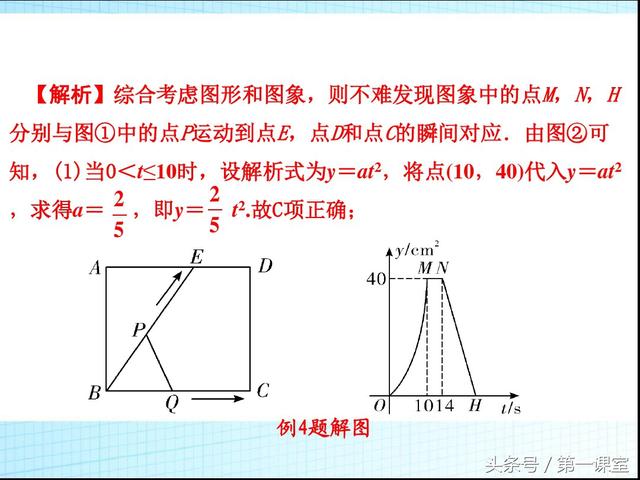 【解析】综合考虑图形和图象，则不难发现图象中的点$M$，$N$，$H$分别与图①中的点$P$运动到点$E$，点$D$和点$C$的瞬间对应．由图②可知，(1)当$0<t\leq10$时，设解析式为$y=at^2$，将点(10，40)代入$y=at^2$，求得$a=\frac{2}{5}$，即$y=\frac{2}{5}t^2$.故C项正确；

A E D P B Q C

$y/cm^2$ 40 M N O 10 14 H $t/s$

例4题解图

头条号 / 第一课室